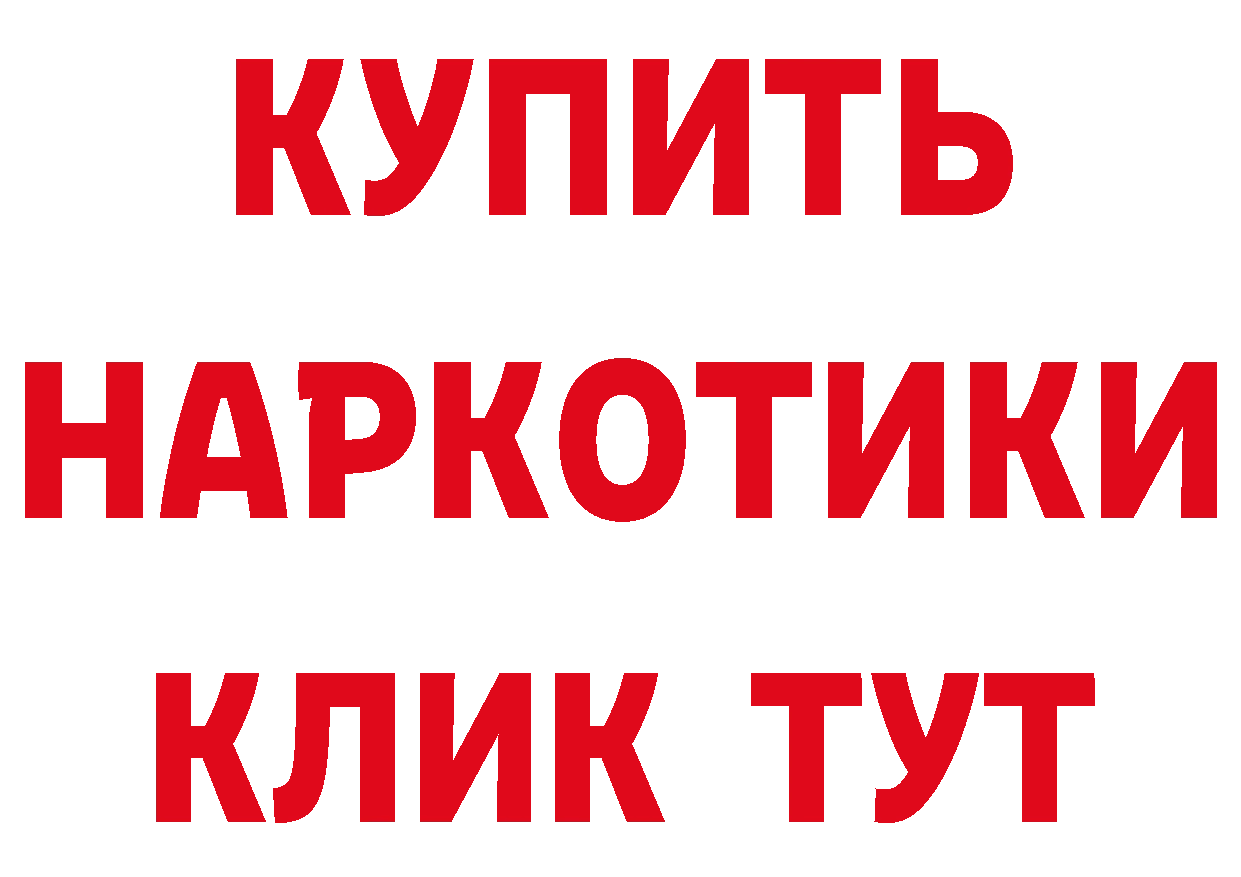 КУПИТЬ
НАРКОТИКИ
КЛИК ТУТ